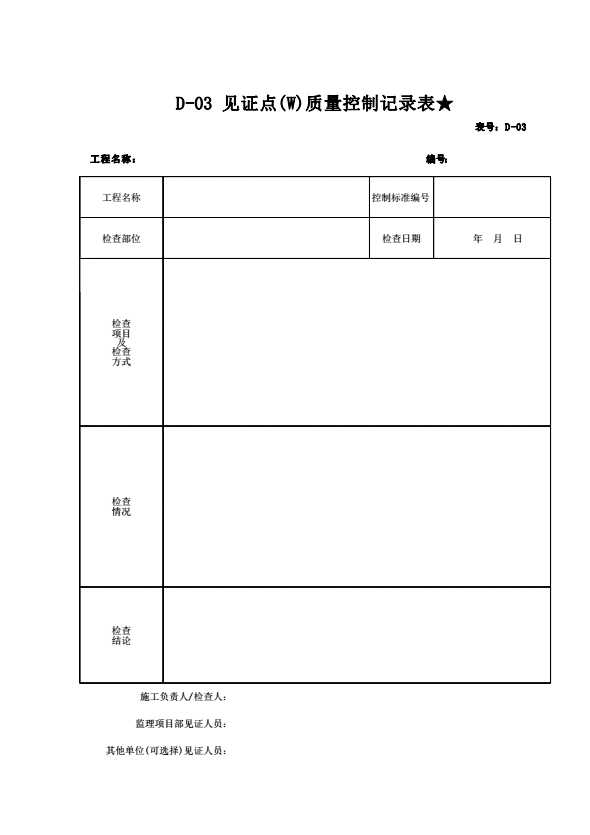 D-03 见证点(W)质量控制记录表★

表号：D-03

工程名称：

编号：

| 工程名称 |  | 控制标准编号 |  |
|---|---|---|---|
| 检查部位 |  | 检查日期 | 年 月 日 |
| 检查项目及检查方式 |  |  |  |
| 检查情况 |  |  |  |
| 检查结论 |  |  |  |

施工负责人/检查人：

监理项目部见证人员：

其他单位(可选择)见证人员：